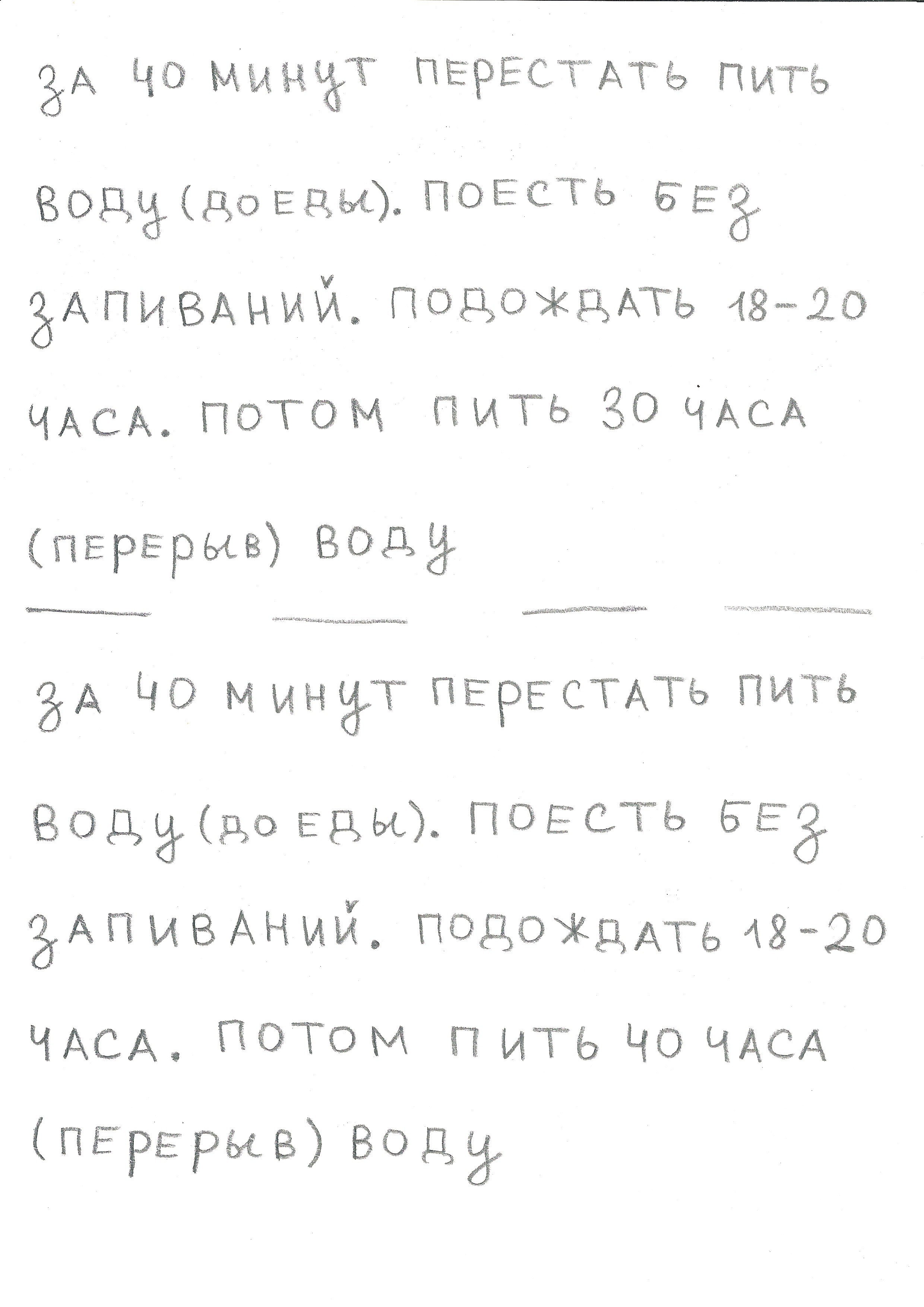 ЗА 40 МИНУТ ПЕРЕСТАТЬ ПИТЬ ВОДУ (ДО ЕДЫ). ПОЕСТЬ БЕЗ ЗАПИВАНИЙ. ПОДОЖДАТЬ 18-20 ЧАСА. ПОТОМ ПИТЬ 30 ЧАСА (ПЕРЕРЫВ) ВОДУ

ЗА 40 МИНУТ ПЕРЕСТАТЬ ПИТЬ ВОДУ (ДО ЕДЫ). ПОЕСТЬ БЕЗ ЗАПИВАНИЙ. ПОДОЖДАТЬ 18-20 ЧАСА. ПОТОМ ПИТЬ 40 ЧАСА (ПЕРЕРЫВ) ВОДУ